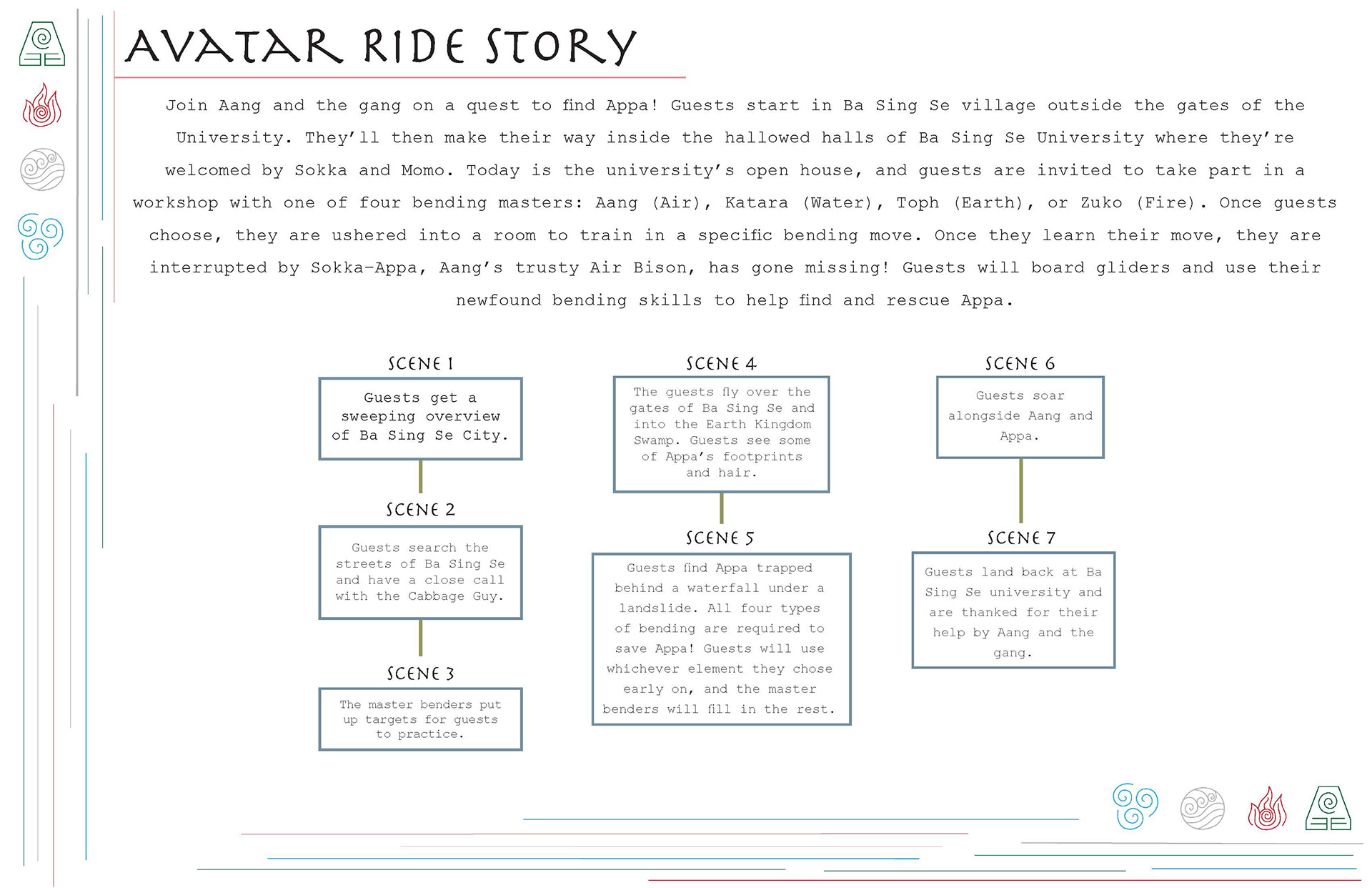 AVATAR RIDE STORY

Join Aang and the gang on a quest to find Appa! Guests start in Ba Sing Se village outside the gates of the University. They'll then make their way inside the hallowed halls of Ba Sing Se University where they're welcomed by Sokka and Momo. Today is the university's open house, and guests are invited to take part in a workshop with one of four bending masters: Aang (Air), Katara (Water), Toph (Earth), or Zuko (Fire). Once guests choose, they are ushered into a room to train in a specific bending move. Once they learn their move, they are interrupted by Sokka-Appa, Aang's trusty Air Bison, has gone missing! Guests will board gliders and use their newfound bending skills to help find and rescue Appa.

SCENE 1

Guests get a sweeping overview of Ba Sing Se City.

SCENE 2

Guests search the streets of Ba Sing Se and have a close call with the Cabbage Guy.

SCENE 3

The master benders put up targets for guests to practice.

SCENE 4

The guests fly over the gates of Ba Sing Se and into the Earth Kingdom Swamp. Guests see some of Appa's footprints and hair.

SCENE 5

Guests find Appa trapped behind a waterfall under a landslide. All four types of bending are required to save Appa! Guests will use whichever element they chose early on, and the master benders will fill in the rest.

SCENE 6

Guests soar alongside Aang and Appa.

SCENE 7

Guests land back at Ba Sing Se university and are thanked for their help by Aang and the gang.